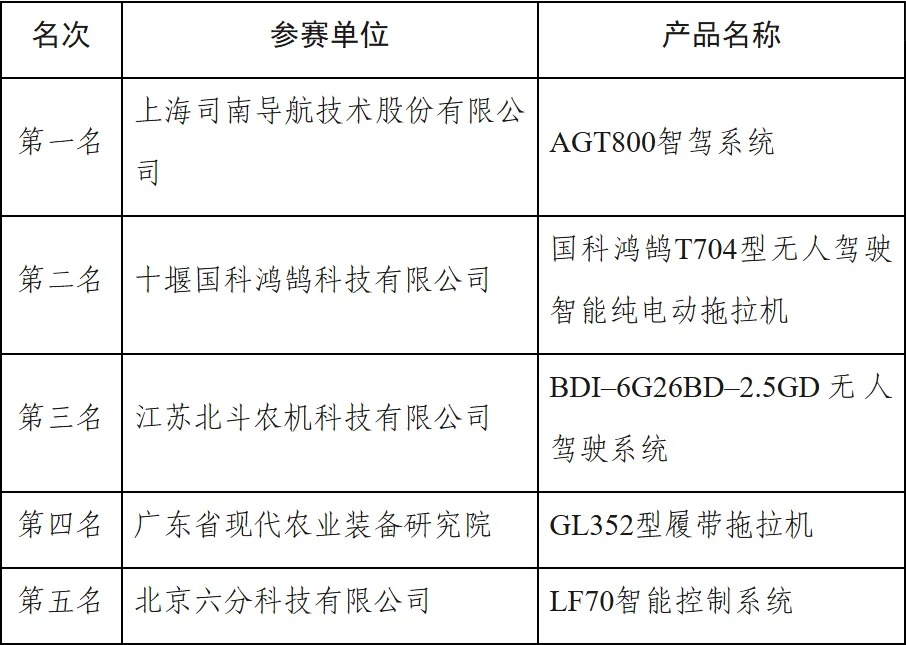 | 名次 | 参赛单位 | 产品名称 |
|---|---|---|
| 第一名 | 上海司南导航技术股份有限公司 | AGT800智驾系统 |
| 第二名 | 十堰国科鸿鹄科技有限公司 | 国科鸿鹄T704型无人驾驶智能纯电动拖拉机 |
| 第三名 | 江苏北斗农机科技有限公司 | BDI–6G26BD–2.5GD 无人驾驶系统 |
| 第四名 | 广东省现代农业装备研究院 | GL352型履带拖拉机 |
| 第五名 | 北京六分科技有限公司 | LF70智能控制系统 |